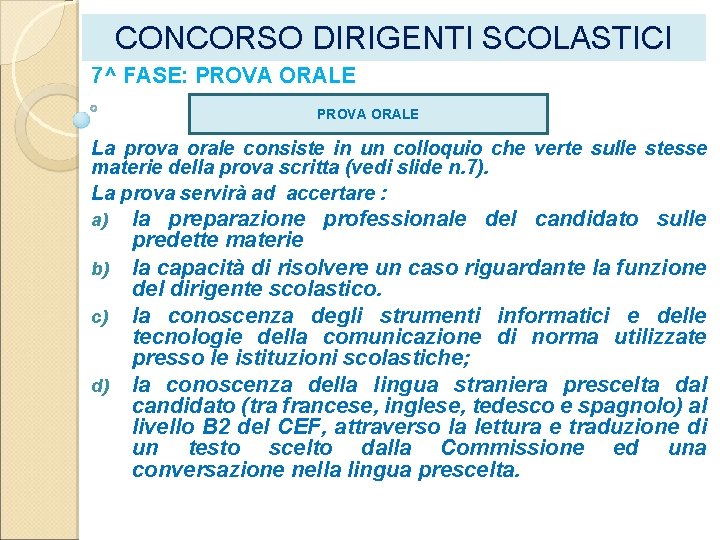 CONCORSO DIRIGENTI SCOLASTICI

7^ FASE: PROVA ORALE

PROVA ORALE

La prova orale consiste in un colloquio che verte sulle stesse materie della prova scritta (vedi slide n.7).

La prova servirà ad accertare :

a) la preparazione professionale del candidato sulle predette materie

b) la capacità di risolvere un caso riguardante la funzione del dirigente scolastico.

c) la conoscenza degli strumenti informatici e delle tecnologie della comunicazione di norma utilizzate presso le istituzioni scolastiche;

d) la conoscenza della lingua straniera prescelta dal candidato (tra francese, inglese, tedesco e spagnolo) al livello B2 del CEF, attraverso la lettura e traduzione di un testo scelto dalla Commissione ed una conversazione nella lingua prescelta.